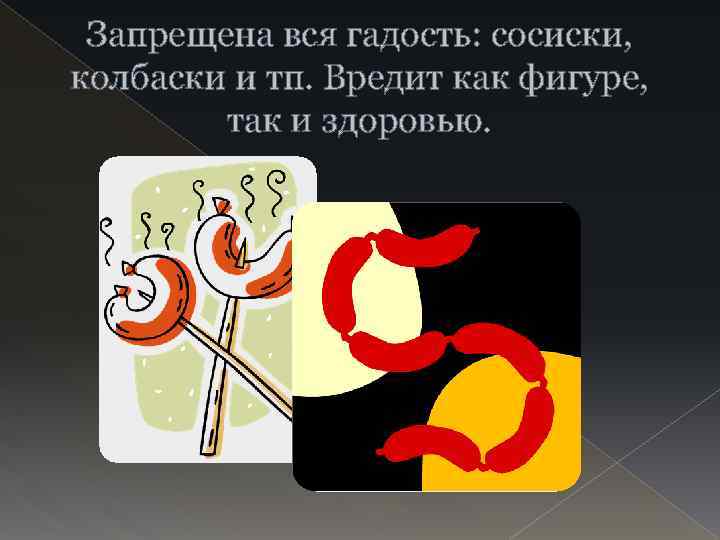 Запрещена вся гадость: сосиски, колбаски и тп. Вредит как фигуре, так и здоровью.